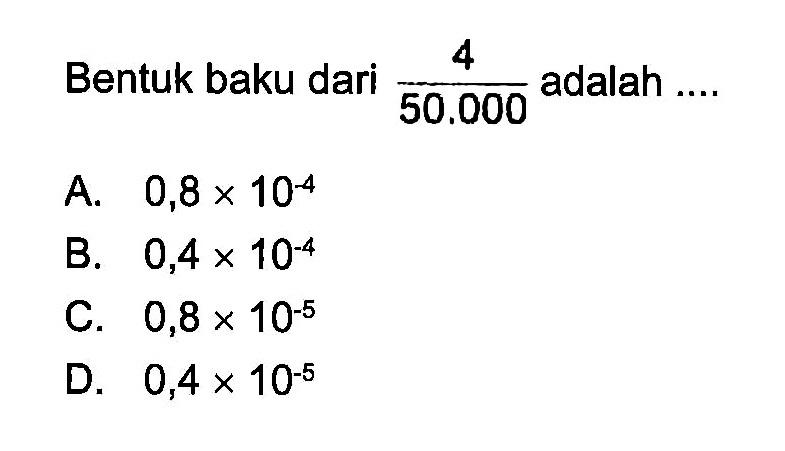 Bentuk baku dari $\frac{4}{50.000}$ adalah ....

A. $0,8 \times 10^{-4}$
B. $0,4 \times 10^{-4}$
C. $0,8 \times 10^{-5}$
D. $0,4 \times 10^{-5}$